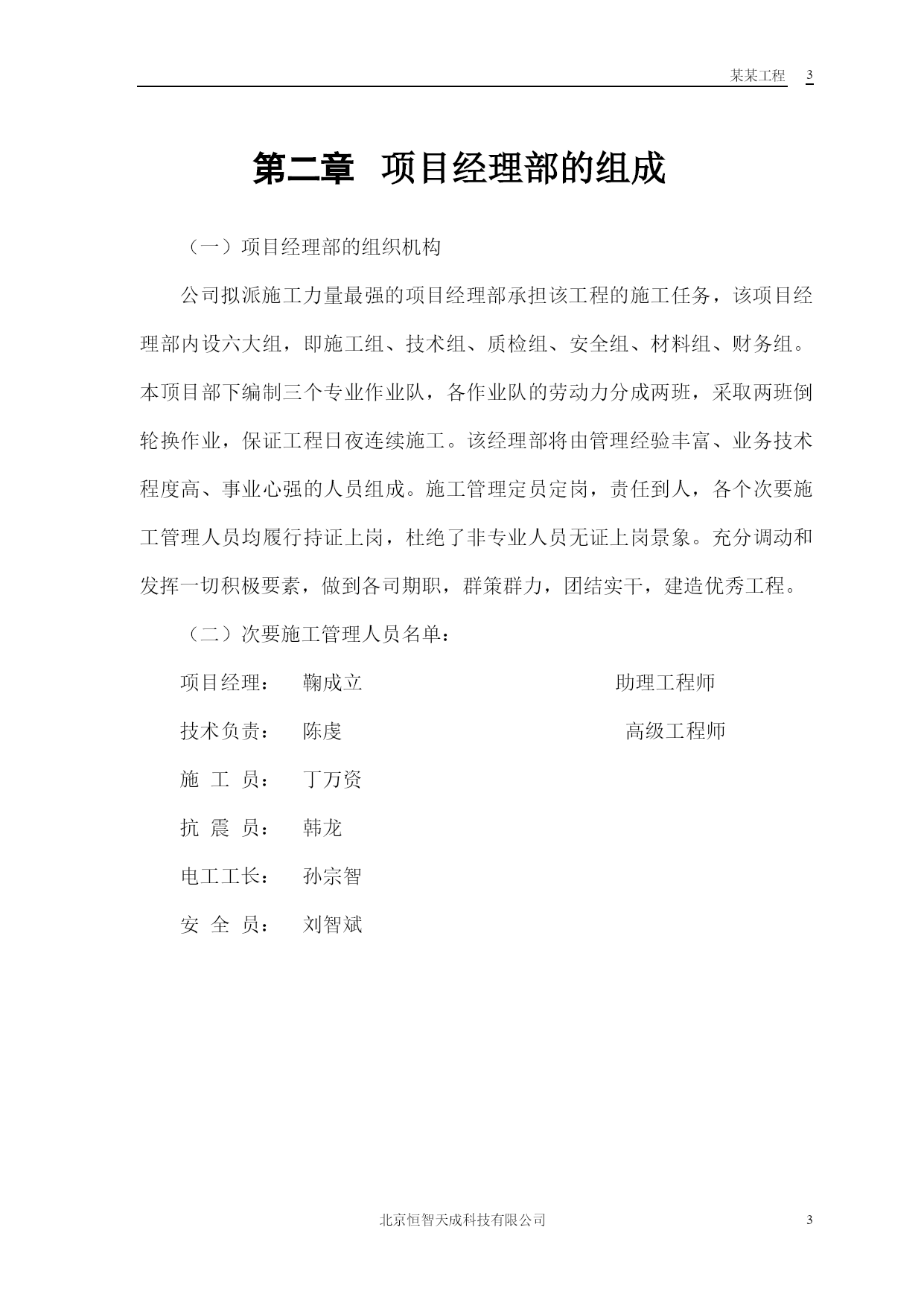 某某工程 3

第二章 项目经理部的组成

（一）项目经理部的组织机构

公司拟派施工力量最强的项目经理部承担该工程的施工任务，该项目经理部内设六大组，即施工组、技术组、质检组、安全组、材料组、财务组。本项目部下编制三个专业作业队，各作业队的劳动力分成两班，采取两班倒轮换作业，保证工程日夜连续施工。该经理部将由管理经验丰富、业务技术程度高、事业心强的人员组成。施工管理定员定岗，责任到人，各个次要施工管理人员均履行持证上岗，杜绝了非专业人员无证上岗景象。充分调动和发挥一切积极要素，做到各司期职，群策群力，团结实干，建造优秀工程。

（二）次要施工管理人员名单：

项目经理： 鞠成立 助理工程师

技术负责： 陈虔 高级工程师

施 工 员： 丁万资

抗 震 员： 韩龙

电工工长： 孙宗智

安 全 员： 刘智斌

北京恒智天成科技有限公司 3